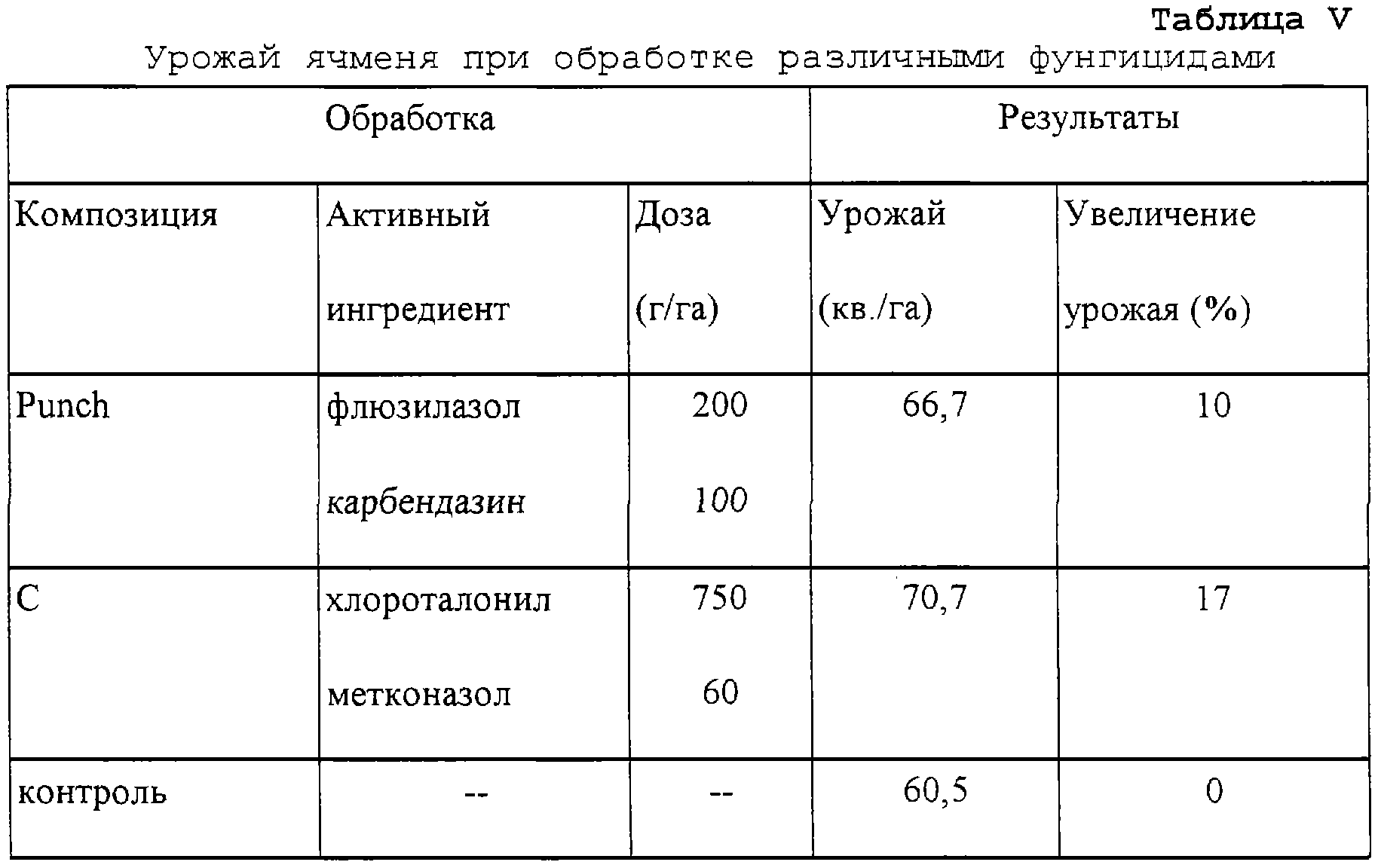 Таблица V

Урожай ячменя при обработке различными фунгицидами

| Обработка | | | Результаты | |
|---|---|---|---|---|
| Композиция | Активный ингредиент | Доза (г/га) | Урожай (кв./га) | Увеличение урожая (%) |
| Punch | флюзилазол карбендазин | 200 100 | 66,7 | 10 |
| C | хлороталонил метконазол | 750 60 | 70,7 | 17 |
| контроль | -- | -- | 60,5 | 0 |